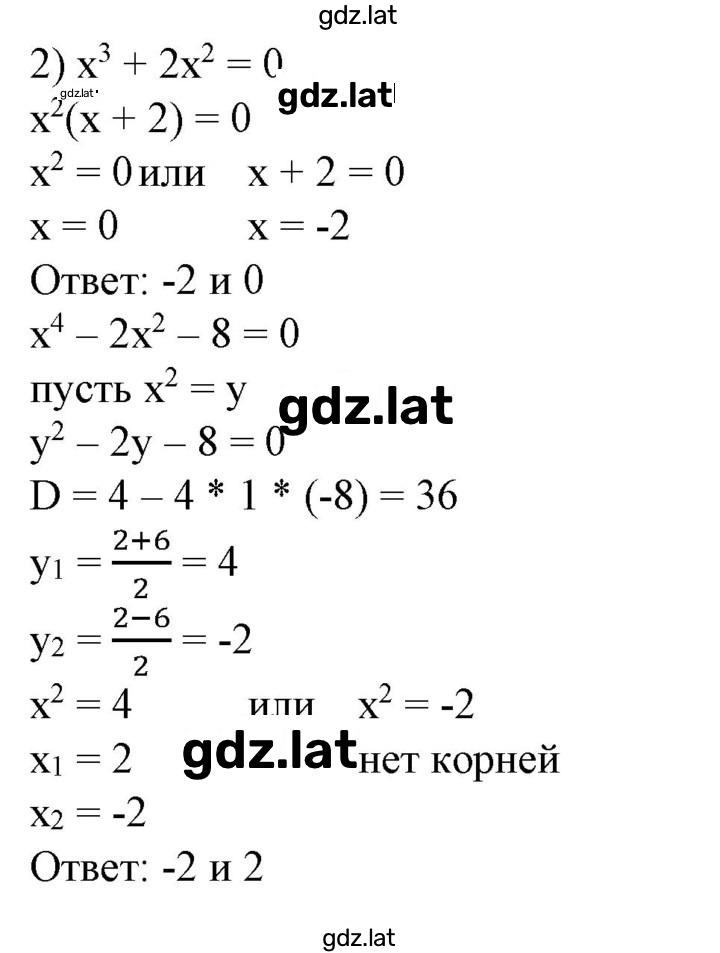 gdz.lat

2) $x^3 + 2x^2 = 0$

gdz.lat

gdz.lat

$x^2(x + 2) = 0$

$x^2 = 0$ или $x + 2 = 0$

$x = 0$ $x = -2$

Ответ: -2 и 0

$x^4 - 2x^2 - 8 = 0$

пусть $x^2 = y$

gdz.lat

$y^2 - 2y - 8 = 0$

$D = 4 - 4 * 1 * (-8) = 36$

$y_1 = \frac{2+6}{2} = 4$

$y_2 = \frac{2-6}{2} = -2$

$x^2 = 4$ или $x^2 = -2$

$x_1 = 2$

gdz.lat

нет корней

$x_2 = -2$

Ответ: -2 и 2

gdz.lat